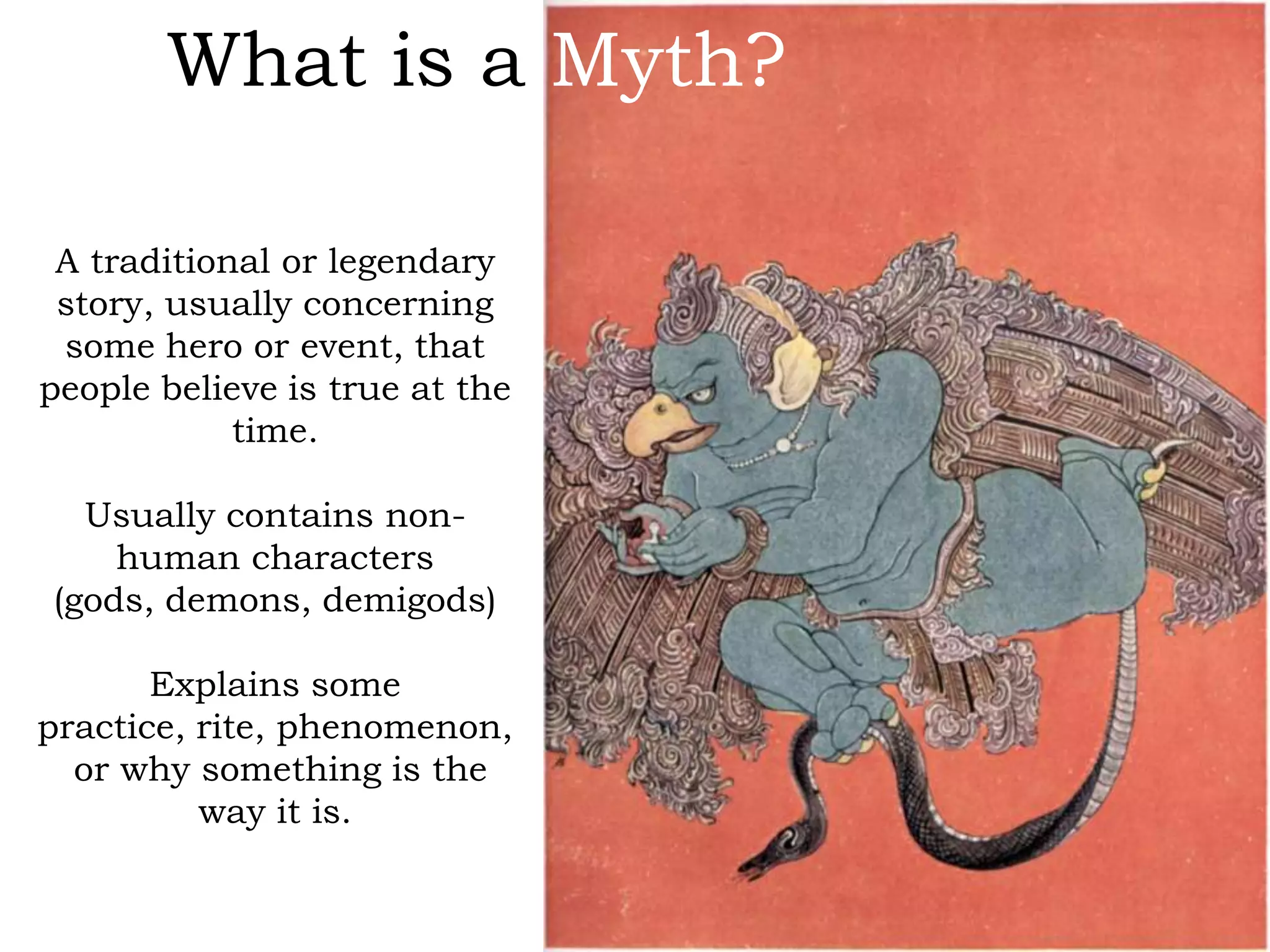 What is a Myth?

A traditional or legendary story, usually concerning some hero or event, that people believe is true at the time.

Usually contains non-human characters (gods, demons, demigods)

Explains some practice, rite, phenomenon, or why something is the way it is.